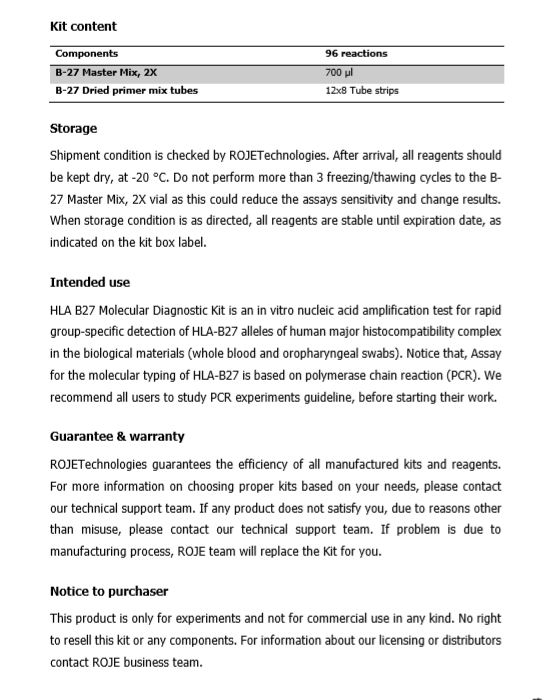 Kit content

| Components | 96 reactions |
|---|---|
| B-27 Master Mix, 2X | 700 µl |
| B-27 Dried primer mix tubes | 12x8 Tube strips |

Storage

Shipment condition is checked by ROJETechnologies. After arrival, all reagents should be kept dry, at -20 °C. Do not perform more than 3 freezing/thawing cycles to the B-27 Master Mix, 2X vial as this could reduce the assays sensitivity and change results. When storage condition is as directed, all reagents are stable until expiration date, as indicated on the kit box label.

Intended use

HLA B27 Molecular Diagnostic Kit is an in vitro nucleic acid amplification test for rapid group-specific detection of HLA-B27 alleles of human major histocompatibility complex in the biological materials (whole blood and oropharyngeal swabs). Notice that, Assay for the molecular typing of HLA-B27 is based on polymerase chain reaction (PCR). We recommend all users to study PCR experiments guideline, before starting their work.

Guarantee & warranty

ROJETechnologies guarantees the efficiency of all manufactured kits and reagents. For more information on choosing proper kits based on your needs, please contact our technical support team. If any product does not satisfy you, due to reasons other than misuse, please contact our technical support team. If problem is due to manufacturing process, ROJE team will replace the Kit for you.

Notice to purchaser

This product is only for experiments and not for commercial use in any kind. No right to resell this kit or any components. For information about our licensing or distributors contact ROJE business team.